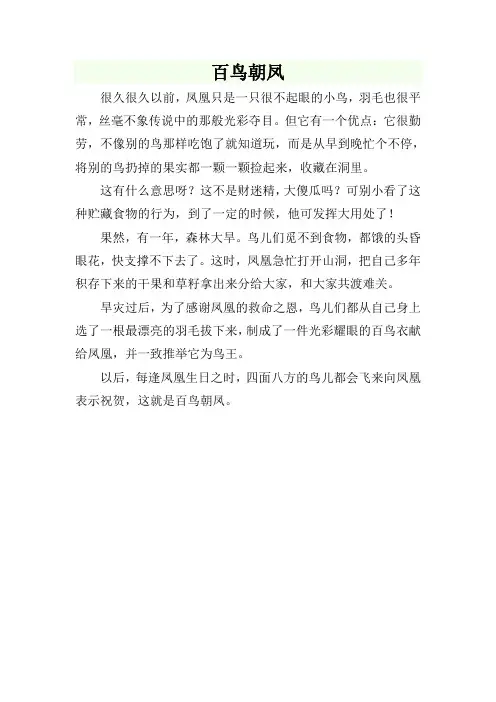 百鸟朝凤

很久很久以前，凤凰只是一只很不起眼的小鸟，羽毛也很平常，丝毫不象传说中的那般光彩夺目。但它有一个优点：它很勤劳，不像别的鸟那样吃饱了就知道玩，而是从早到晚忙个不停，将别的鸟扔掉的果实都一颗一颗捡起来，收藏在洞里。

这有什么意思呀？这不是财迷精，大傻瓜吗？可别小看了这种贮藏食物的行为，到了一定的时候，他可发挥大用处了！

果然，有一年，森林大旱。鸟儿们觅不到食物，都饿的头昏眼花，快支撑不下去了。这时，凤凰急忙打开山洞，把自己多年积存下来的干果和草籽拿出来分给大家，和大家共渡难关。

旱灾过后，为了感谢凤凰的救命之恩，鸟儿们都从自己身上选了一根最漂亮的羽毛拔下来，制成了一件光彩耀眼的百鸟衣献给凤凰，并一致推举它为鸟王。

以后，每逢凤凰生日之时，四面八方的鸟儿都会飞来向凤凰表示祝贺，这就是百鸟朝凤。